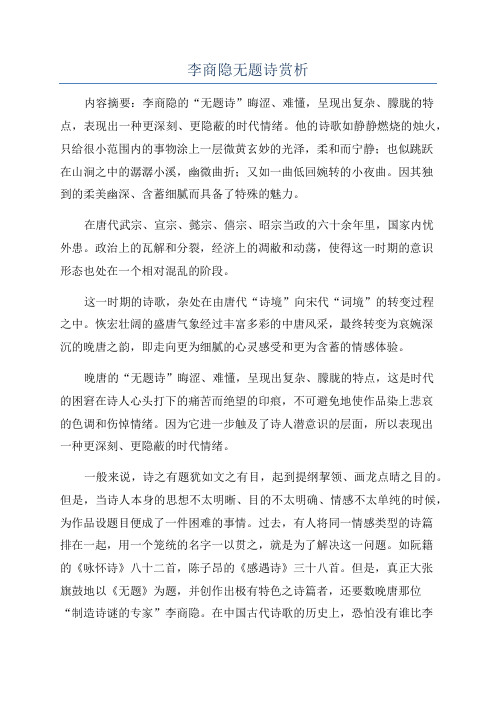 李商隐无题诗赏析

内容摘要：李商隐的“无题诗”晦涩、难懂，呈现出复杂、朦胧的特点，表现出一种更深刻、更隐蔽的时代情绪。他的诗歌如静静燃烧的烛火，只给很小范围内的事物涂上一层微黄玄妙的光泽，柔和而宁静；也似跳跃在山涧之中的潺潺小溪，幽微曲折；又如一曲低回婉转的小夜曲。因其独到的柔美幽深、含蓄细腻而具备了特殊的魅力。

在唐代武宗、宣宗、懿宗、僖宗、昭宗当政的六十余年里，国家内忧外患。政治上的瓦解和分裂，经济上的凋敝和动荡，使得这一时期的意识形态也处在一个相对混乱的阶段。

这一时期的诗歌，杂处在由唐代“诗境”向宋代“词境”的转变过程之中。恢宏壮阔的盛唐气象经过丰富多彩的中唐风采，最终转变为哀婉深沉的晚唐之韵，即走向更为细腻的心灵感受和更为含蓄的情感体验。

晚唐的“无题诗”晦涩、难懂，呈现出复杂、朦胧的特点，这是时代的困窘在诗人心头打下的痛苦而绝望的印痕，不可避免地使作品染上悲哀的色调和伤悼情绪。因为它进一步触及了诗人潜意识的层面，所以表现出一种更深刻、更隐蔽的时代情绪。

一般来说，诗之有题犹如文之有目，起到提纲挈领、画龙点睛之目的。但是，当诗人本身的思想不太明晰、目的不太明确、情感不太单纯的时候，为作品设题目便成了一件困难的事情。过去，有人将同一情感类型的诗篇排在一起，用一个笼统的名字一以贯之，就是为了解决这一问题。如阮籍的《咏怀诗》八十二首，陈子昂的《感遇诗》三十八首。但是，真正大张旗鼓地以《无题》为题，并创作出极有特色之诗篇者，还要数晚唐那位“制造诗谜的专家”李商隐。在中国古代诗歌的历史上，恐怕没有谁比李